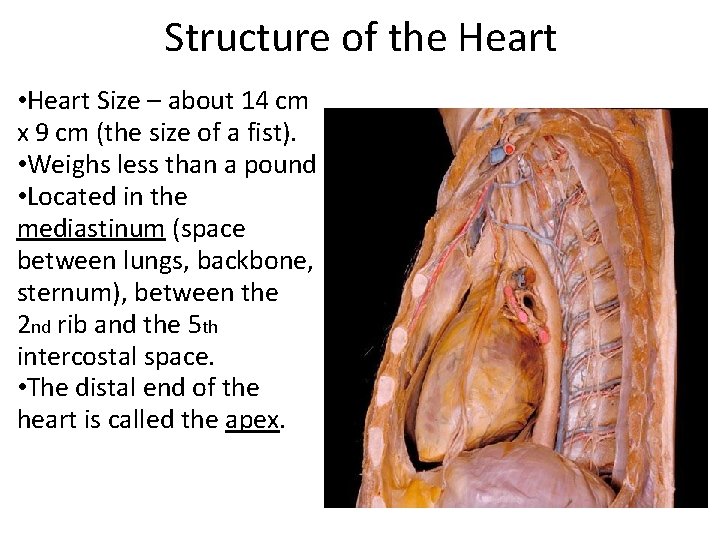 Structure of the Heart

• Heart Size – about 14 cm x 9 cm (the size of a fist).
• Weighs less than a pound
• Located in the mediastinum (space between lungs, backbone, sternum), between the 2nd rib and the 5th intercostal space.
• The distal end of the heart is called the apex.